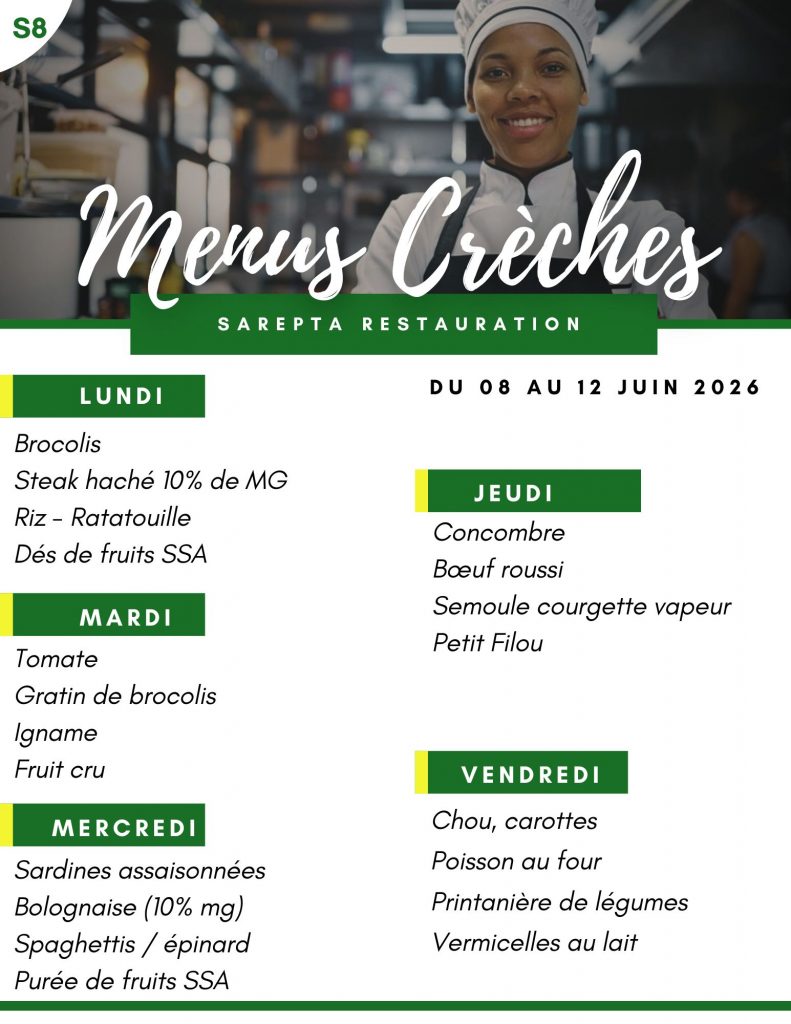 S8

Menus Crèches

SAREPTA RESTAURATION

LUNDI
Brocolis
Steak haché 10% de MG
Riz - Ratatouille
Dés de fruits SSA

MARDI
Tomate
Gratin de brocolis
Igname
Fruit cru

MERCREDI
Sardines assaisonnées
Bolognaise (10% mg)
Spaghettis / épinard
Purée de fruits SSA

DU 08 AU 12 JUIN 2026

JEUDI
Concombre
Bœuf roussi
Semoule courgette vapeur
Petit Filou

VENDREDI
Chou, carottes
Poisson au four
Printanière de légumes
Vermicelles au lait